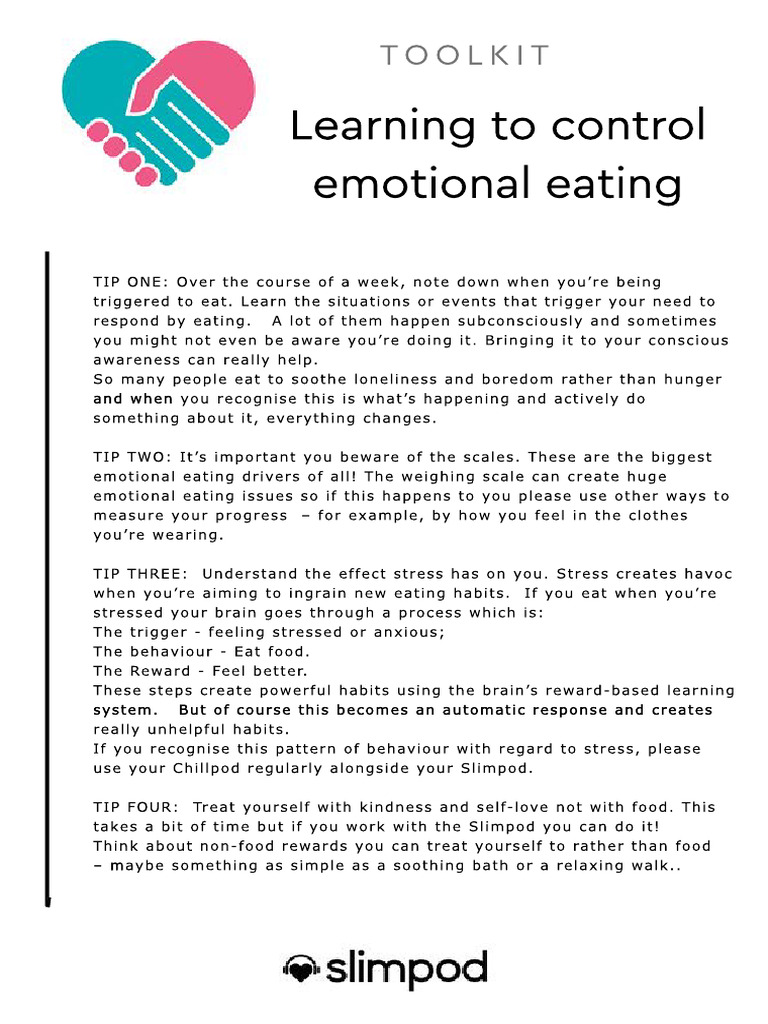 TOOLKIT

Learning to control emotional eating

TIP ONE: Over the course of a week, note down when you're being triggered to eat. Learn the situations or events that trigger your need to respond by eating. A lot of them happen subconsciously and sometimes you might not even be aware you're doing it. Bringing it to your conscious awareness can really help.
So many people eat to soothe loneliness and boredom rather than hunger and when you recognise this is what's happening and actively do something about it, everything changes.

TIP TWO: It's important you beware of the scales. These are the biggest emotional eating drivers of all! The weighing scale can create huge emotional eating issues so if this happens to you please use other ways to measure your progress – for example, by how you feel in the clothes you're wearing.

TIP THREE: Understand the effect stress has on you. Stress creates havoc when you're aiming to ingrain new eating habits. If you eat when you're stressed your brain goes through a process which is:
The trigger - feeling stressed or anxious;
The behaviour - Eat food.
The Reward - Feel better.
These steps create powerful habits using the brain's reward-based learning system. But of course this becomes an automatic response and creates really unhelpful habits.
If you recognise this pattern of behaviour with regard to stress, please use your Chillpod regularly alongside your Slimpod.

TIP FOUR: Treat yourself with kindness and self-love not with food. This takes a bit of time but if you work with the Slimpod you can do it!
Think about non-food rewards you can treat yourself to rather than food – maybe something as simple as a soothing bath or a relaxing walk..

slimpod